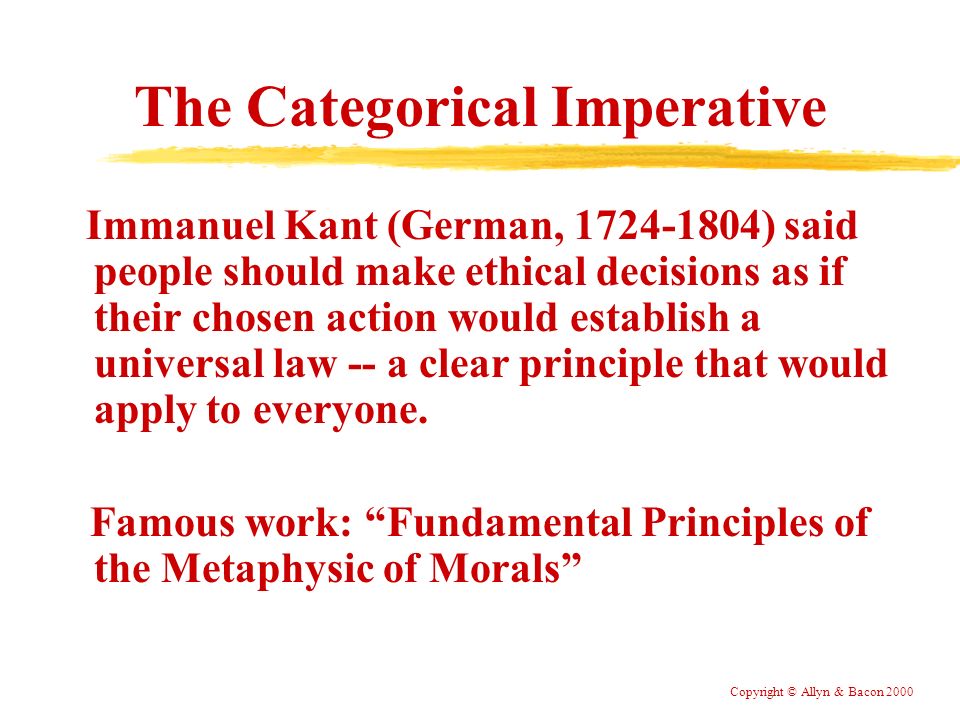 The Categorical Imperative

Immanuel Kant (German, 1724-1804) said people should make ethical decisions as if their chosen action would establish a universal law -- a clear principle that would apply to everyone.

Famous work: “Fundamental Principles of the Metaphysic of Morals”

Copyright © Allyn & Bacon 2000